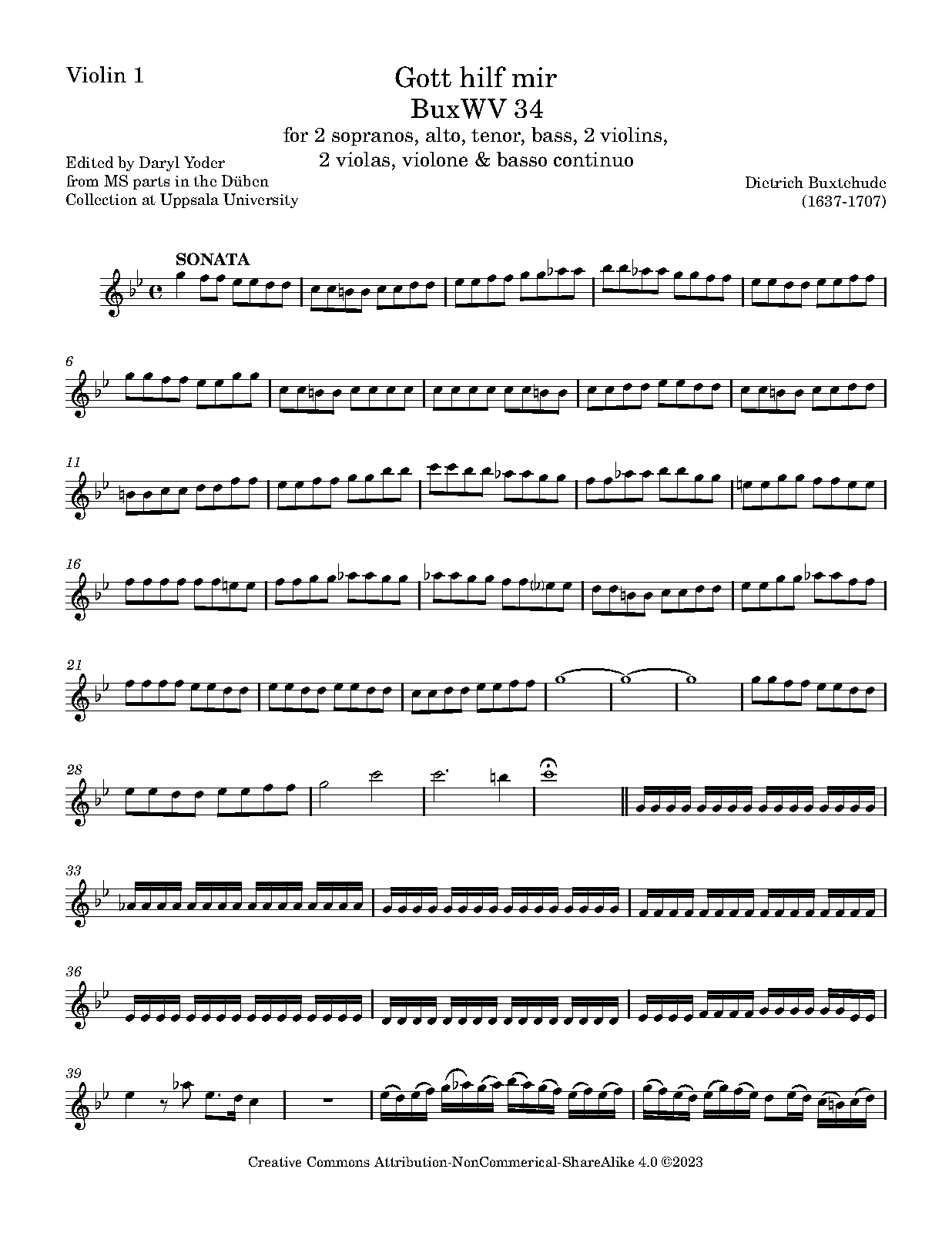 Violin 1

Gott hilf mir
BuxWV 34
for 2 sopranos, alto, tenor, bass, 2 violins, 2 violas, violone & basso continuo

Edited by Daryl Yoder
from MS parts in the Düben
Collection at Uppsala University

Dietrich Buxtehude
(1637-1707)

SONATA

6

11

16

21

28

33

36

39

Creative Commons Attribution-NonCommerical-ShareAlike 4.0 ©2023